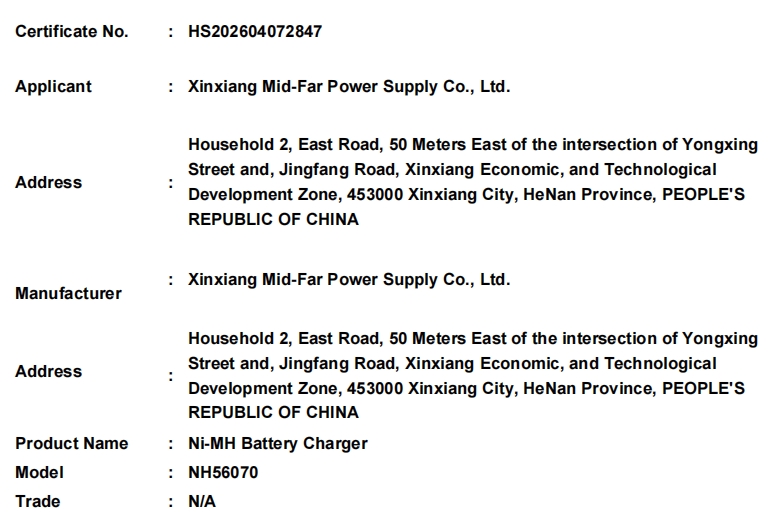 Certificate No. : HS202604072847

Applicant : Xinxiang Mid-Far Power Supply Co., Ltd.

Address : Household 2, East Road, 50 Meters East of the intersection of Yongxing Street and, Jingfang Road, Xinxiang Economic, and Technological Development Zone, 453000 Xinxiang City, HeNan Province, PEOPLE'S REPUBLIC OF CHINA

Manufacturer : Xinxiang Mid-Far Power Supply Co., Ltd.

Address : Household 2, East Road, 50 Meters East of the intersection of Yongxing Street and, Jingfang Road, Xinxiang Economic, and Technological Development Zone, 453000 Xinxiang City, HeNan Province, PEOPLE'S REPUBLIC OF CHINA

Product Name : Ni-MH Battery Charger
Model : NH56070
Trade : N/A